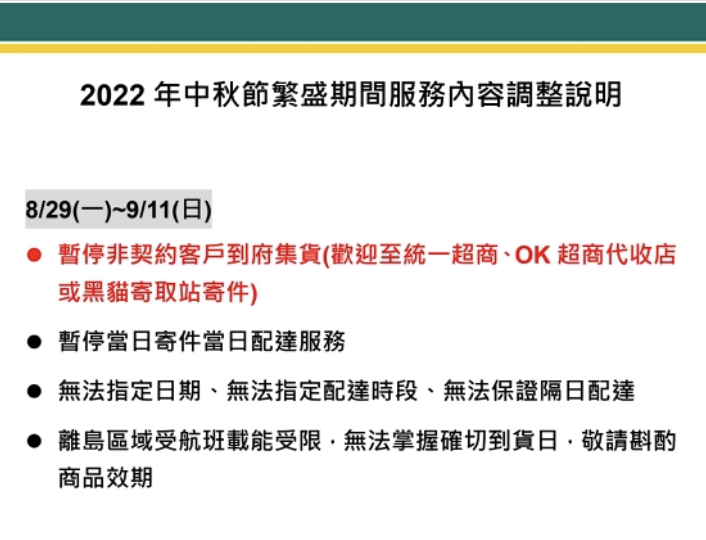 2022年中秋節繁盛期間服務內容調整說明

8/29(一)~9/11(日)

• 暫停非契約客戶到府集貨(歡迎至統一超商、OK超商代收店或黑貓寄取站寄件)

• 暫停當日寄件當日配達服務

• 無法指定日期、無法指定配達時段、無法保證隔日配達

• 離島區域受航班載能受限，無法掌握確切到貨日，敬請斟酌商品效期